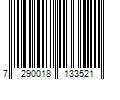 7 290018 133521